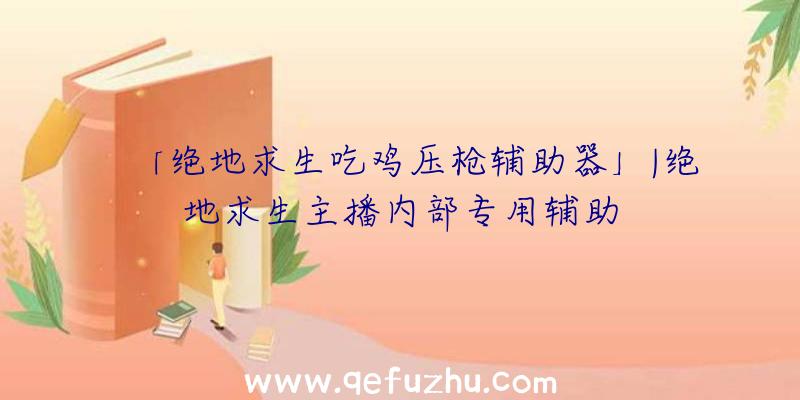 「绝地求生吃鸡压枪辅助器」|绝地求生主播内部专用辅助

www.qefuzhu.com